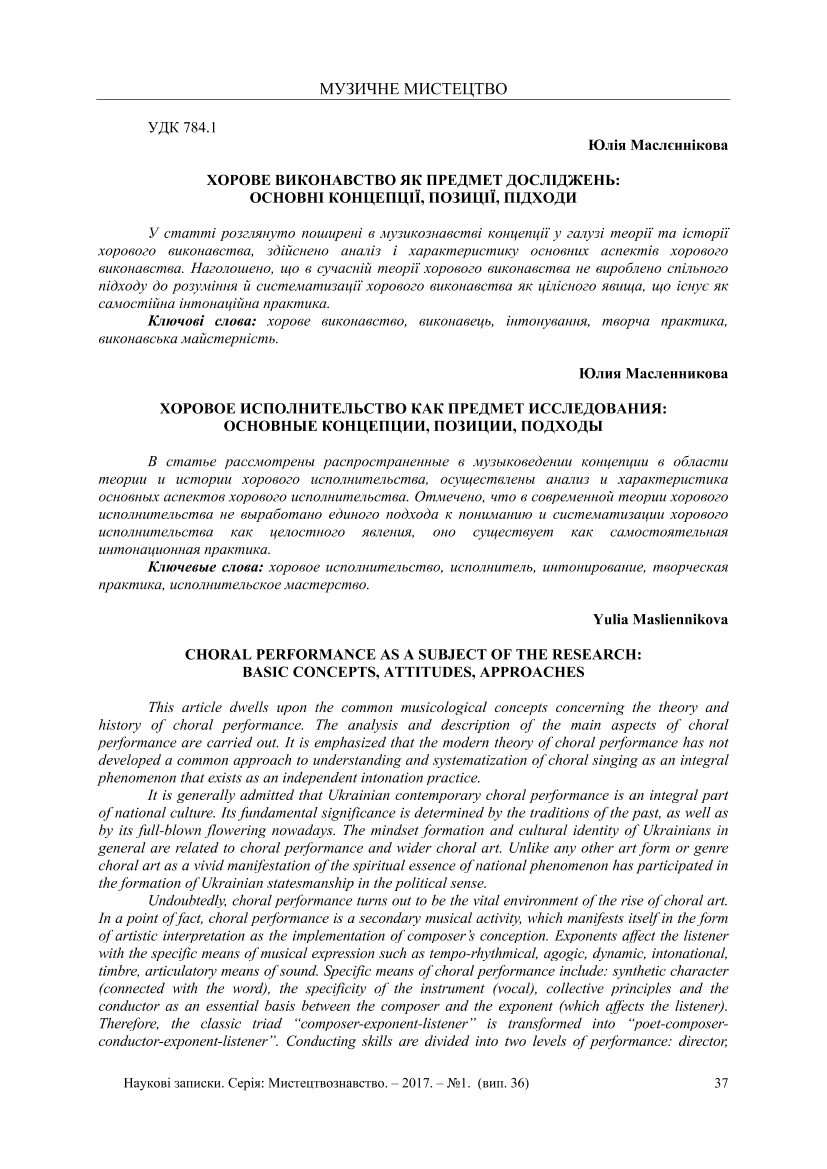 МУЗИЧНЕ МИСТЕЦТВО

УДК 784.1

Юлія Маслєннікова

ХОРОВЕ ВИКОНАВСТВО ЯК ПРЕДМЕТ ДОСЛІДЖЕНЬ: ОСНОВНІ КОНЦЕПЦІЇ, ПОЗИЦІЇ, ПІДХОДИ

У статті розглянуто поширені в музикознавстві концепції у галузі теорії та історії хорового виконавства, здійснено аналіз і характеристику основних аспектів хорового виконавства. Наголошено, що в сучасній теорії хорового виконавства не вироблено спільного підходу до розуміння й систематизації хорового виконавства як цілісного явища, що існує як самостійна інтонаційна практика.

Ключові слова: хорове виконавство, виконавець, інтонування, творча практика, виконавська майстерність.

Юлия Масленникова

ХОРОВОЕ ИСПОЛНИТЕЛЬСТВО КАК ПРЕДМЕТ ИССЛЕДОВАНИЯ: ОСНОВНЫЕ КОНЦЕПЦИИ, ПОЗИЦИИ, ПОДХОДЫ

В статье рассмотрены распространенные в музыковедении концепции в области теории и истории хорового исполнительства, осуществлены анализ и характеристика основных аспектов хорового исполнительства. Отмечено, что в современной теории хорового исполнительства не выработано единого подхода к пониманию и систематизации хорового исполнительства как целостного явления, оно существует как самостоятельная интонационная практика.

Ключевые слова: хоровое исполнительство, исполнитель, интонирование, творческая практика, исполнительское мастерство.

Yulia Masliennikova

CHORAL PERFORMANCE AS A SUBJECT OF THE RESEARCH: BASIC CONCEPTS, ATTITUDES, APPROACHES

This article dwells upon the common musicological concepts concerning the theory and history of choral performance. The analysis and description of the main aspects of choral performance are carried out. It is emphasized that the modern theory of choral performance has not developed a common approach to understanding and systematization of choral singing as an integral phenomenon that exists as an independent intonation practice.

It is generally admitted that Ukrainian contemporary choral performance is an integral part of national culture. Its fundamental significance is determined by the traditions of the past, as well as by its full-blown flowering nowadays. The mindset formation and cultural identity of Ukrainians in general are related to choral performance and wider choral art. Unlike any other art form or genre choral art as a vivid manifestation of the spiritual essence of national phenomenon has participated in the formation of Ukrainian statesmanship in the political sense.

Undoubtedly, choral performance turns out to be the vital environment of the rise of choral art. In a point of fact, choral performance is a secondary musical activity, which manifests itself in the form of artistic interpretation as the implementation of composer's conception. Exponents affect the listener with the specific means of musical expression such as tempo-rhythmical, agogic, dynamic, intonational, timbre, articulatory means of sound. Specific means of choral performance include: synthetic character (connected with the word), the specificity of the instrument (vocal), collective principles and the conductor as an essential basis between the composer and the exponent (which affects the listener). Therefore, the classic triad "composer-exponent-listener" is transformed into "poet-composer-conductor-exponent-listener". Conducting skills are divided into two levels of performance: director,

Наукові записки. Серія: Мистецтвознавство. – 2017. – №1. (вип. 36) 37